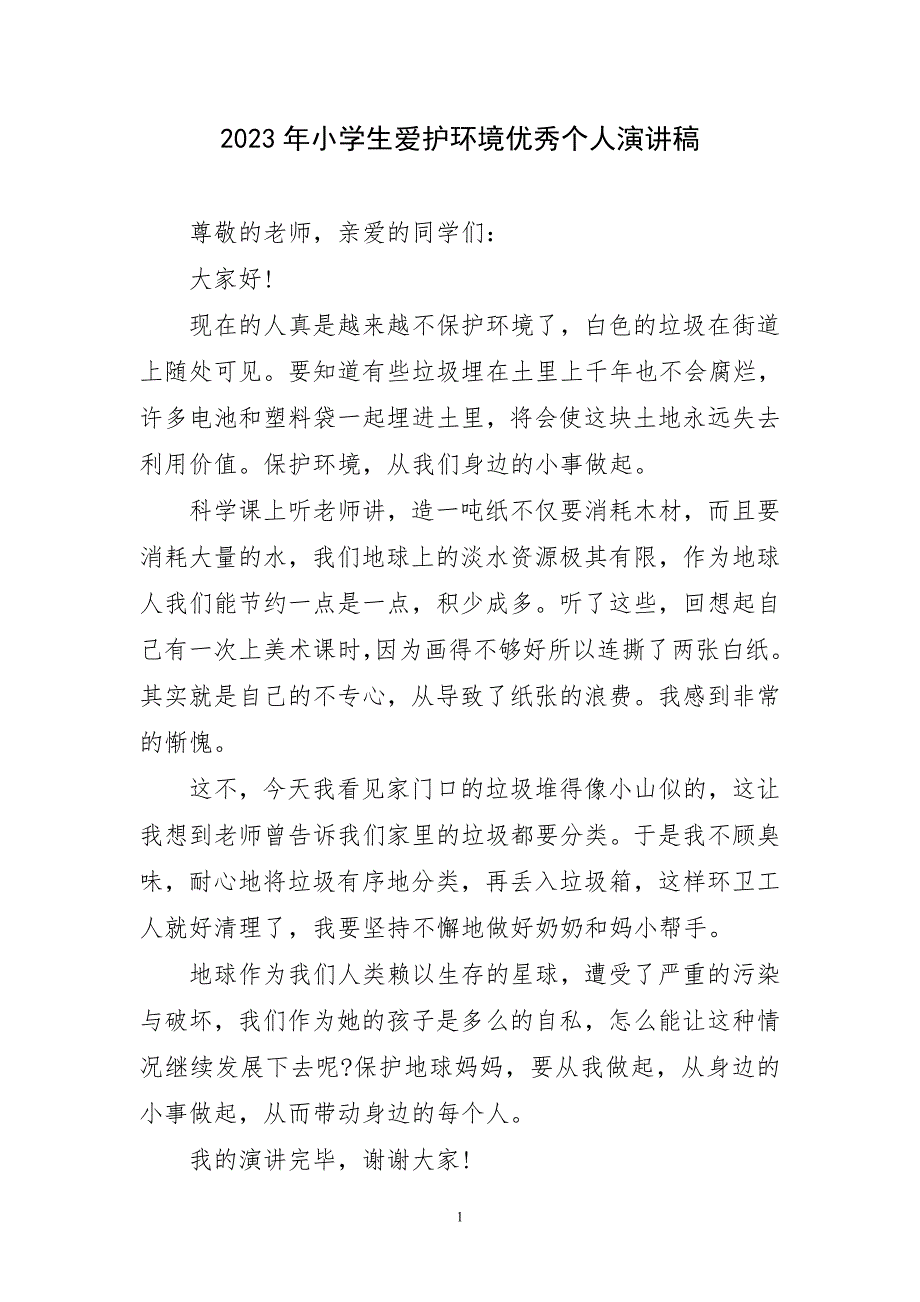 2023年小学生爱护环境优秀个人演讲稿

尊敬的老师，亲爱的同学们：

大家好！

现在的人真是越来越不保护环境了，白色的垃圾在街道上随处可见。要知道有些垃圾埋在土里上千年也不会腐烂，许多电池和塑料袋一起埋进土里，将会使这块土地永远失去利用价值。保护环境，从我们身边的小事做起。

科学课上听老师讲，造一吨纸不仅要消耗木材，而且要消耗大量的水，我们地球上的淡水资源极其有限，作为地球人我们能节约一点是一点，积少成多。听了这些，回想起自己有一次上美术课时,因为画得不够好所以连撕了两张白纸。其实就是自己的不专心，从导致了纸张的浪费。我感到非常的惭愧。

这不，今天我看见家门口的垃圾堆得像小山似的，这让我想到老师曾告诉我们家里的垃圾都要分类。于是我不顾臭味，耐心地将垃圾有序地分类，再丢入垃圾箱，这样环卫工人就好清理了，我要坚持不懈地做好奶奶和妈小帮手。

地球作为我们人类赖以生存的星球，遭受了严重的污染与破坏，我们作为她的孩子是多么的自私，怎么能让这种情况继续发展下去呢?保护地球妈妈，要从我做起，从身边的小事做起，从而带动身边的每个人。

我的演讲完毕，谢谢大家！

1